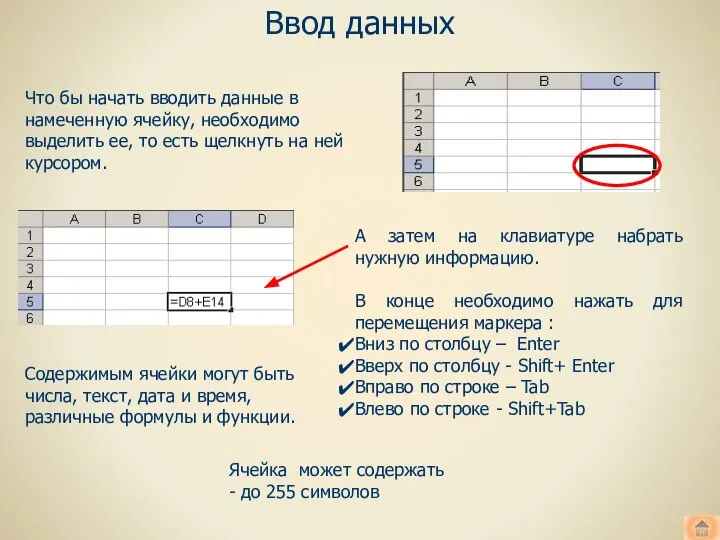 Ввод данных

Что бы начать вводить данные в намеченную ячейку, необходимо выделить ее, то есть щелкнуть на ней курсором.

| | A | B | C |
|---|---|---|---|
| 1 | | | |
| 2 | | | |
| 3 | | | |
| 4 | | | |
| 5 | | | |
| 6 | | | |

| | A | B | C | D |
|---|---|---|---|---|
| 1 | | | | |
| 2 | | | | |
| 3 | | | | |
| 4 | | | | |
| 5 | | | =D8+E14 | |
| 6 | | | | |

А затем на клавиатуре набрать нужную информацию.

В конце необходимо нажать для перемещения маркера :
✔Вниз по столбцу – Enter
✔Вверх по столбцу - Shift+ Enter
✔Вправо по строке – Tab
✔Влево по строке - Shift+Tab

Содержимым ячейки могут быть числа, текст, дата и время, различные формулы и функции.

Ячейка может содержать - до 255 символов